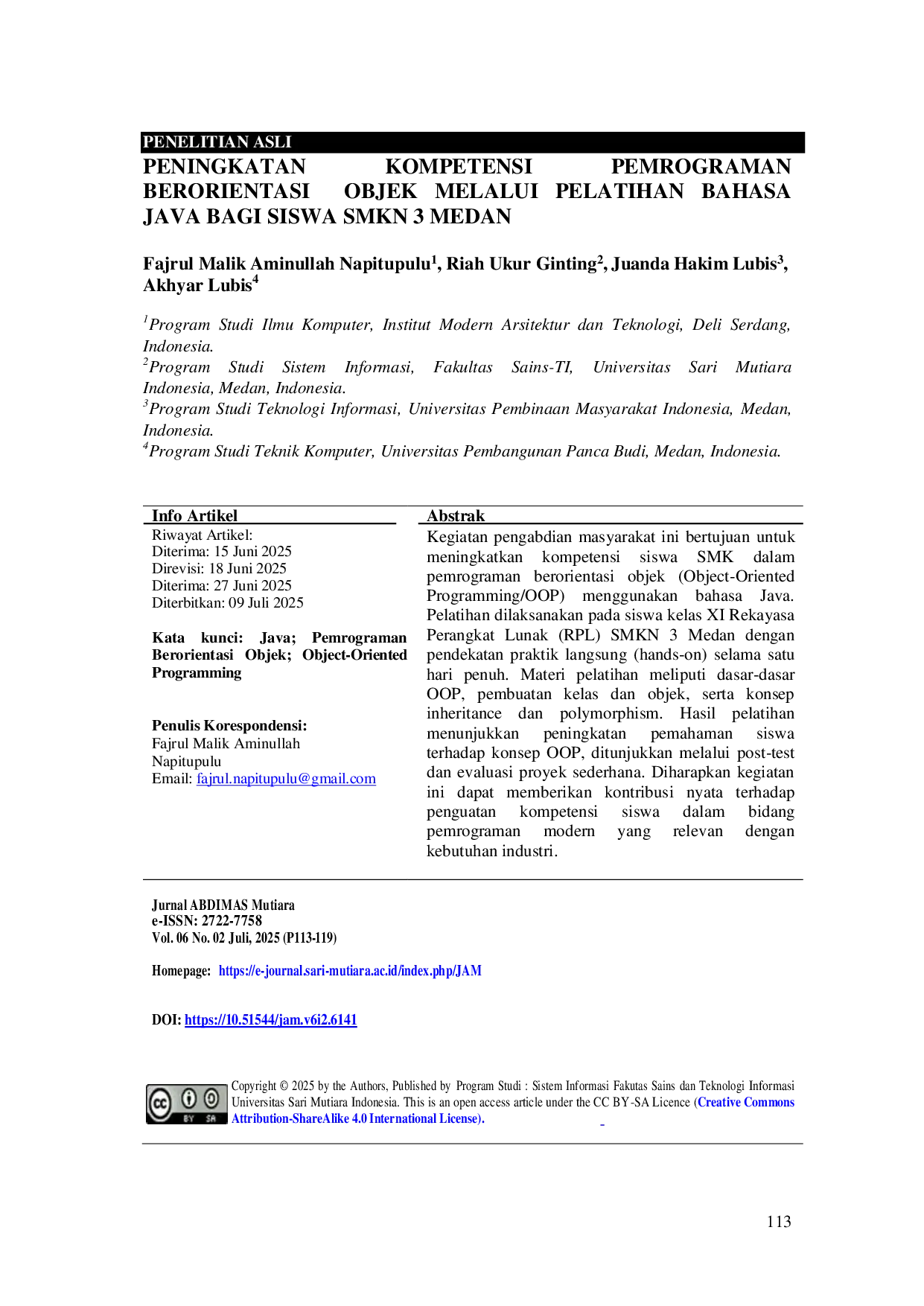 PENELITIAN ASLI

PENINGKATAN KOMPETENSI PEMROGRAMAN BERORIENTASI OBJEK MELALUI PELATIHAN BAHASA JAVA BAGI SISWA SMKN 3 MEDAN

Fajrul Malik Aminullah Napitupulu$^{1}$, Riah Ukur Ginting$^{2}$, Juanda Hakim Lubis$^{3}$, Akhyar Lubis$^{4}$

$^{1}$Program Studi Ilmu Komputer, Institut Modern Arsitektur dan Teknologi, Deli Serdang, Indonesia.
$^{2}$Program Studi Sistem Informasi, Fakultas Sains-TI, Universitas Sari Mutiara Indonesia, Medan, Indonesia.
$^{3}$Program Studi Teknologi Informasi, Universitas Pembinaan Masyarakat Indonesia, Medan, Indonesia.
$^{4}$Program Studi Teknik Komputer, Universitas Pembangunan Panca Budi, Medan, Indonesia.

Info Artikel
Riwayat Artikel:
Diterima: 15 Juni 2025
Direvisi: 18 Juni 2025
Diterima: 27 Juni 2025
Diterbitkan: 09 Juli 2025

Kata kunci: Java; Pemrograman Berorientasi Objek; Object-Oriented Programming

Penulis Korespondensi:
Fajrul Malik Aminullah Napitupulu
Email: fajrul.napitupulu@gmail.com

Abstrak
Kegiatan pengabdian masyarakat ini bertujuan untuk meningkatkan kompetensi siswa SMK dalam pemrograman berorientasi objek (Object-Oriented Programming/OOP) menggunakan bahasa Java. Pelatihan dilaksanakan pada siswa kelas XI Rekayasa Perangkat Lunak (RPL) SMKN 3 Medan dengan pendekatan praktik langsung (hands-on) selama satu hari penuh. Materi pelatihan meliputi dasar-dasar OOP, pembuatan kelas dan objek, serta konsep inheritance dan polymorphism. Hasil pelatihan menunjukkan peningkatan pemahaman siswa terhadap konsep OOP, ditunjukkan melalui post-test dan evaluasi proyek sederhana. Diharapkan kegiatan ini dapat memberikan kontribusi nyata terhadap penguatan kompetensi siswa dalam bidang pemrograman modern yang relevan dengan kebutuhan industri.

Jurnal ABDIMAS Mutiara
e-ISSN: 2722-7758
Vol. 06 No. 02 Juli, 2025 (P113-119)

Homepage: https://e-journal.sari-mutiara.ac.id/index.php/JAM

DOI: https://10.51544/jam.v6i2.6141

Copyright © 2025 by the Authors, Published by Program Studi : Sistem Informasi Fakutas Sains dan Teknologi Informasi Universitas Sari Mutiara Indonesia. This is an open access article under the CC BY-SA Licence (Creative Commons Attribution-ShareAlike 4.0 International License).

113